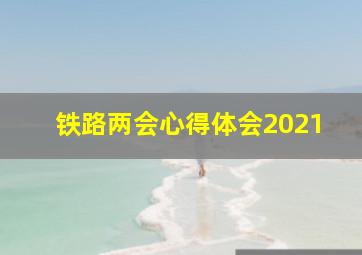 铁路两会心得体会2021